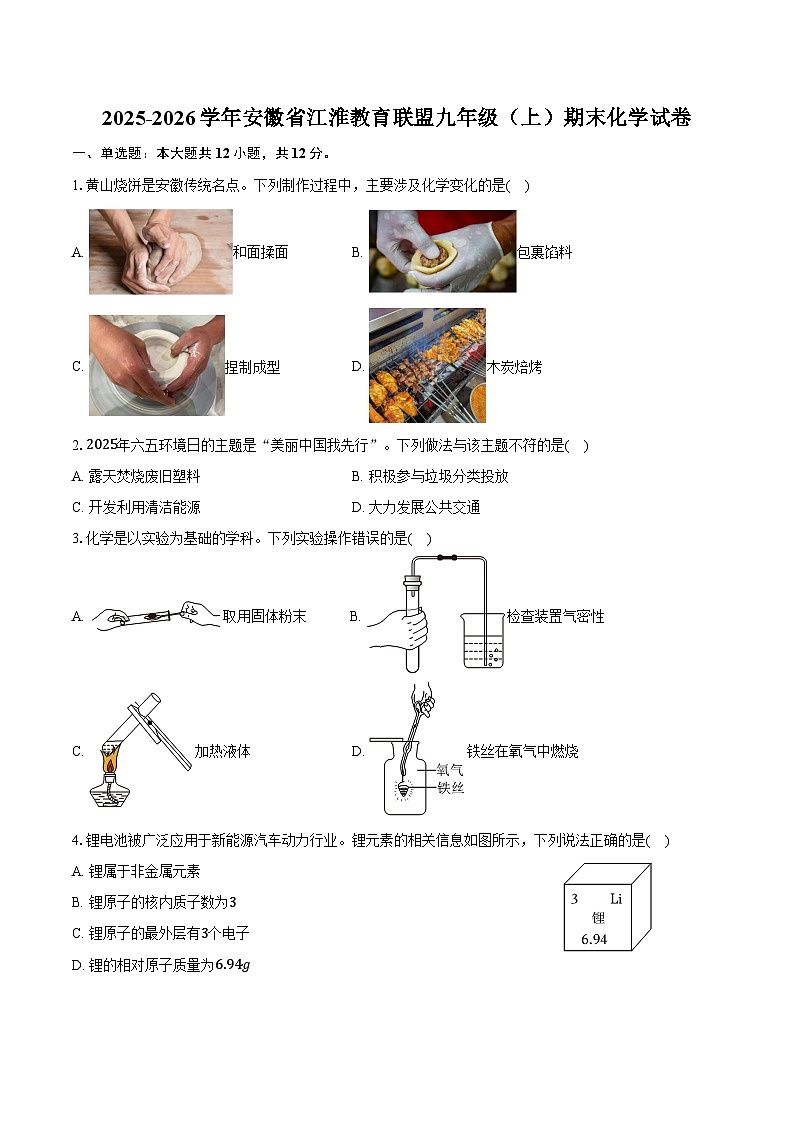 2025-2026学年安徽省江淮教育联盟九年级（上）期末化学试卷

一、单选题：本大题共12小题，共12分。

1. 黄山烧饼是安徽传统名点。下列制作过程中，主要涉及化学变化的是(　)

A. 和面揉面　　B. 包裹馅料

C. 捏制成型　　D. 木炭焙烤

2. 2025年六五环境日的主题是“美丽中国我先行”。下列做法与该主题不符的是(　)

A. 露天焚烧废旧塑料　　B. 积极参与垃圾分类投放

C. 开发利用清洁能源　　D. 大力发展公共交通

3. 化学是以实验为基础的学科。下列实验操作错误的是(　)

A. 取用固体粉末　　B. 检查装置气密性

C. 加热液体　　D. 铁丝在氧气中燃烧

氧气
铁丝

4. 锂电池被广泛应用于新能源汽车动力行业。锂元素的相关信息如图所示，下列说法正确的是(　)

A. 锂属于非金属元素

B. 锂原子的核内质子数为3

C. 锂原子的最外层有3个电子

D. 锂的相对原子质量为$6.94g$

3 Li
锂
6.94